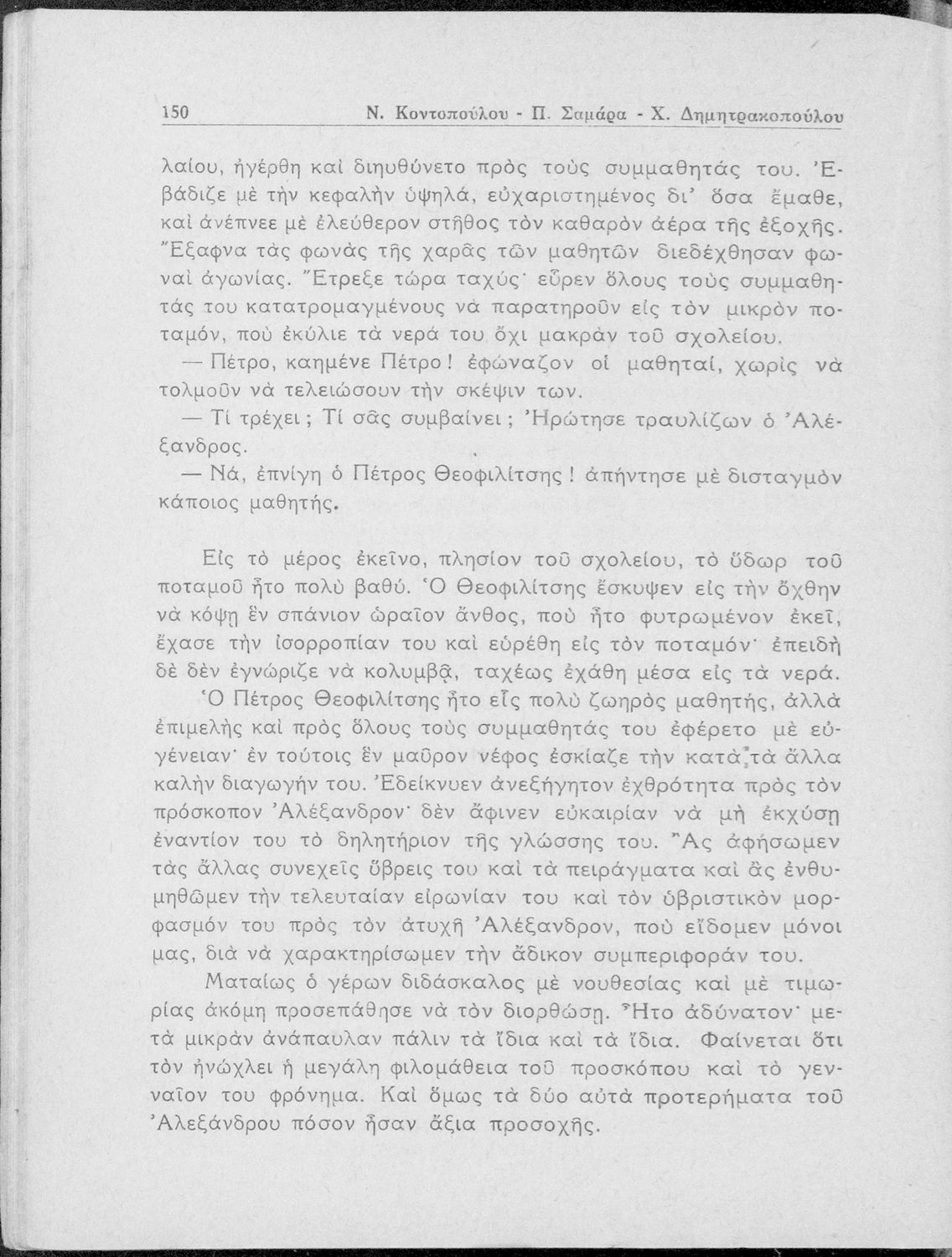 150 Ν. Κοντοπούλου - Π. Σαμάρα - Χ. Δημητρακοπούλου

λαίου, ἠγέρθη καὶ διηυθύνετο πρὸς τοὺς συμμαθητάς του. Ἐβάδιζε μὲ τὴν κεφαλὴν ὑψηλά, εὐχαριστημένος δι' ὅσα ἔμαθε, καὶ ἀνέπνεε μὲ ἐλεύθερον στῆθος τὸν καθαρὸν ἀέρα τῆς ἐξοχῆς. Ἔξαφνα τὰς φωνὰς τῆς χαρᾶς τῶν μαθητῶν διεδέχθησαν φωναὶ ἀγωνίας. Ἔτρεξε τώρα ταχύς· εὗρεν ὅλους τοὺς συμμαθητάς του κατατρομαγμένους νὰ παρατηροῦν εἰς τὸν μικρὸν ποταμόν, ποὺ ἐκύλιε τὰ νερά του ὄχι μακρὰν τοῦ σχολείου.

— Πέτρο, καημένε Πέτρο! ἐφώναζον οἱ μαθηταί, χωρὶς νὰ τολμοῦν νὰ τελειώσουν τὴν σκέψιν των.

— Τί τρέχει; Τί σᾶς συμβαίνει; Ἠρώτησε τραυλίζων ὁ Ἀλέξανδρος.

— Νά, ἐπνίγη ὁ Πέτρος Θεοφιλίτσης! ἀπήντησε μὲ δισταγμὸν κάποιος μαθητής.

Εἰς τὸ μέρος ἐκεῖνο, πλησίον τοῦ σχολείου, τὸ ὕδωρ τοῦ ποταμοῦ ἦτο πολὺ βαθύ. Ὁ Θεοφιλίτσης ἔσκυψεν εἰς τὴν ὄχθην νὰ κόψῃ ἓν σπάνιον ὡραῖον ἄνθος, ποὺ ἦτο φυτρωμένον ἐκεῖ, ἔχασε τὴν ἰσορροπίαν του καὶ εὑρέθη εἰς τὸν ποταμόν· ἐπειδὴ δὲ δὲν ἐγνώριζε νὰ κολυμβᾷ, ταχέως ἐχάθη μέσα εἰς τὰ νερά.

Ὁ Πέτρος Θεοφιλίτσης ἦτο εἷς πολὺ ζωηρὸς μαθητής, ἀλλὰ ἐπιμελὴς καὶ πρὸς ὅλους τοὺς συμμαθητάς του ἐφέρετο μὲ εὐγένειαν· ἐν τούτοις ἓν μαῦρον νέφος ἐσκίαζε τὴν κατὰ τὰ ἄλλα καλὴν διαγωγήν του. Ἐδείκνυεν ἀνεξήγητον ἐχθρότητα πρὸς τὸν πρόσκοπον Ἀλέξανδρον· δὲν ἄφινεν εὐκαιρίαν νὰ μὴ ἐκχύσῃ ἐναντίον του τὸ δηλητήριον τῆς γλώσσης του. Ἂς ἀφήσωμεν τὰς ἄλλας συνεχεῖς ὕβρεις του καὶ τὰ πειράγματα καὶ ἂς ἐνθυμηθῶμεν τὴν τελευταίαν εἰρωνίαν του καὶ τὸν ὑβριστικὸν μορφασμόν του πρὸς τὸν ἀτυχῆ Ἀλέξανδρον, ποὺ εἴδομεν μόνοι μας, διὰ νὰ χαρακτηρίσωμεν τὴν ἄδικον συμπεριφοράν του.

Ματαίως ὁ γέρων διδάσκαλος μὲ νουθεσίας καὶ μὲ τιμωρίας ἀκόμη προσεπάθησε νὰ τὸν διορθώσῃ. Ἦτο ἀδύνατον· μετὰ μικρὰν ἀνάπαυλαν πάλιν τὰ ἴδια καὶ τὰ ἴδια. Φαίνεται ὅτι τὸν ἠνώχλει ἡ μεγάλη φιλομάθεια τοῦ προσκόπου καὶ τὸ γενναῖον του φρόνημα. Καὶ ὅμως τὰ δύο αὐτὰ προτερήματα τοῦ Ἀλεξάνδρου πόσον ἦσαν ἄξια προσοχῆς.